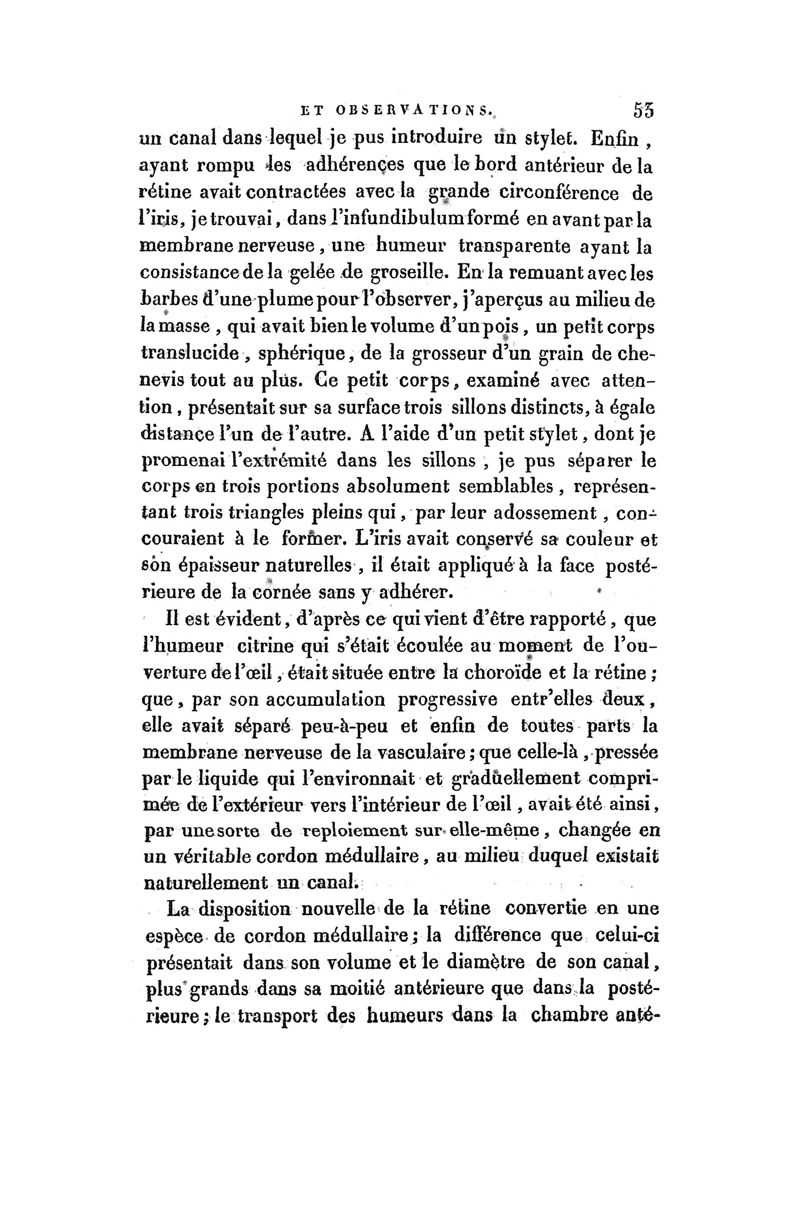 ET OBSERVATIONS. 53

un canal dans lequel je pus introduire un stylet. Enfin, ayant rompu les adhérences que le bord antérieur de la rétine avait contractées avec la grande circonférence de l'iris, je trouvai, dans l'infundibulum formé en avant par la membrane nerveuse, une humeur transparente ayant la consistance de la gelée de groseille. En la remuant avec les barbes d'une plume pour l'observer, j'aperçus au milieu de la masse, qui avait bien le volume d'un pois, un petit corps translucide, sphérique, de la grosseur d'un grain de chenevis tout au plus. Ce petit corps, examiné avec attention, présentait sur sa surface trois sillons distincts, à égale distance l'un de l'autre. A l'aide d'un petit stylet, dont je promenai l'extrémité dans les sillons, je pus séparer le corps en trois portions absolument semblables, représentant trois triangles pleins qui, par leur adossement, concouraient à le former. L'iris avait conservé sa couleur et son épaisseur naturelles, il était appliqué à la face postérieure de la cornée sans y adhérer.

Il est évident, d'après ce qui vient d'être rapporté, que l'humeur citrine qui s'était écoulée au moment de l'ouverture de l'œil, était située entre la choroïde et la rétine; que, par son accumulation progressive entr'elles deux, elle avait séparé peu-à-peu et enfin de toutes parts la membrane nerveuse de la vasculaire; que celle-là, pressée par le liquide qui l'environnait et graduellement comprimée de l'extérieur vers l'intérieur de l'œil, avait été ainsi, par une sorte de reploiement sur elle-même, changée en un véritable cordon médullaire, au milieu duquel existait naturellement un canal.

La disposition nouvelle de la rétine convertie en une espèce de cordon médullaire; la différence que celui-ci présentait dans son volume et le diamètre de son canal, plus grands dans sa moitié antérieure que dans la postérieure; le transport des humeurs dans la chambre anté-